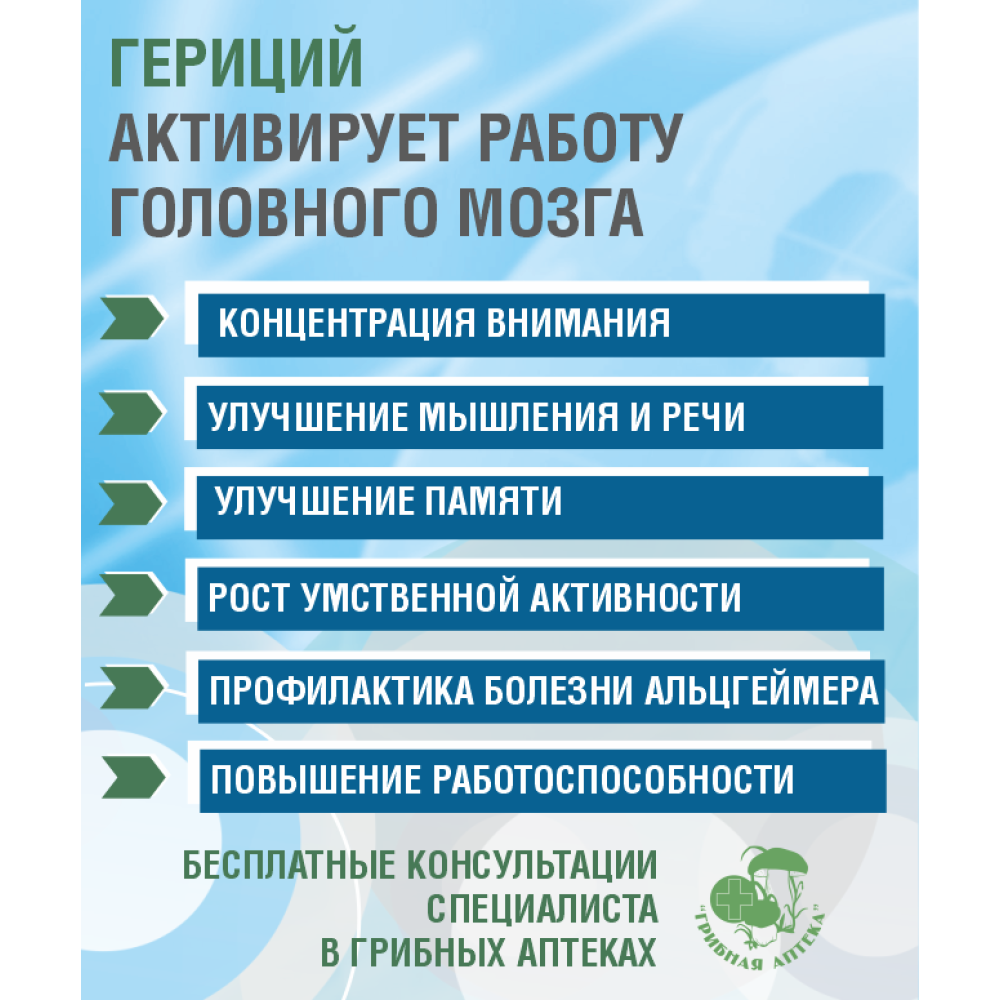 ГЕРИЦИЙ
АКТИВИРУЕТ РАБОТУ ГОЛОВНОГО МОЗГА

КОНЦЕНТРАЦИЯ ВНИМАНИЯ

УЛУЧШЕНИЕ МЫШЛЕНИЯ И РЕЧИ

УЛУЧШЕНИЕ ПАМЯТИ

РОСТ УМСТВЕННОЙ АКТИВНОСТИ

ПРОФИЛАКТИКА БОЛЕЗНИ АЛЬЦГЕЙМЕРА

ПОВЫШЕНИЕ РАБОТОСПОСОБНОСТИ

БЕСПЛАТНЫЕ КОНСУЛЬТАЦИИ СПЕЦИАЛИСТА В ГРИБНЫХ АПТЕКАХ

"ГРИБНАЯ АПТЕКА"